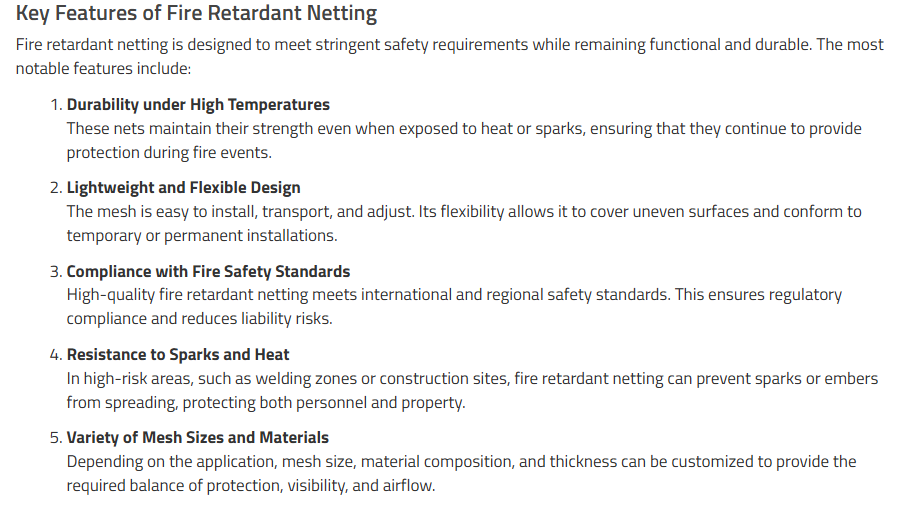 Key Features of Fire Retardant Netting

Fire retardant netting is designed to meet stringent safety requirements while remaining functional and durable. The most notable features include:

1. Durability under High Temperatures
These nets maintain their strength even when exposed to heat or sparks, ensuring that they continue to provide protection during fire events.

2. Lightweight and Flexible Design
The mesh is easy to install, transport, and adjust. Its flexibility allows it to cover uneven surfaces and conform to temporary or permanent installations.

3. Compliance with Fire Safety Standards
High-quality fire retardant netting meets international and regional safety standards. This ensures regulatory compliance and reduces liability risks.

4. Resistance to Sparks and Heat
In high-risk areas, such as welding zones or construction sites, fire retardant netting can prevent sparks or embers from spreading, protecting both personnel and property.

5. Variety of Mesh Sizes and Materials
Depending on the application, mesh size, material composition, and thickness can be customized to provide the required balance of protection, visibility, and airflow.